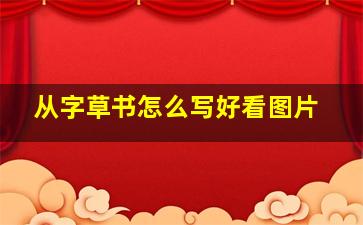 从字草书怎么写好看图片